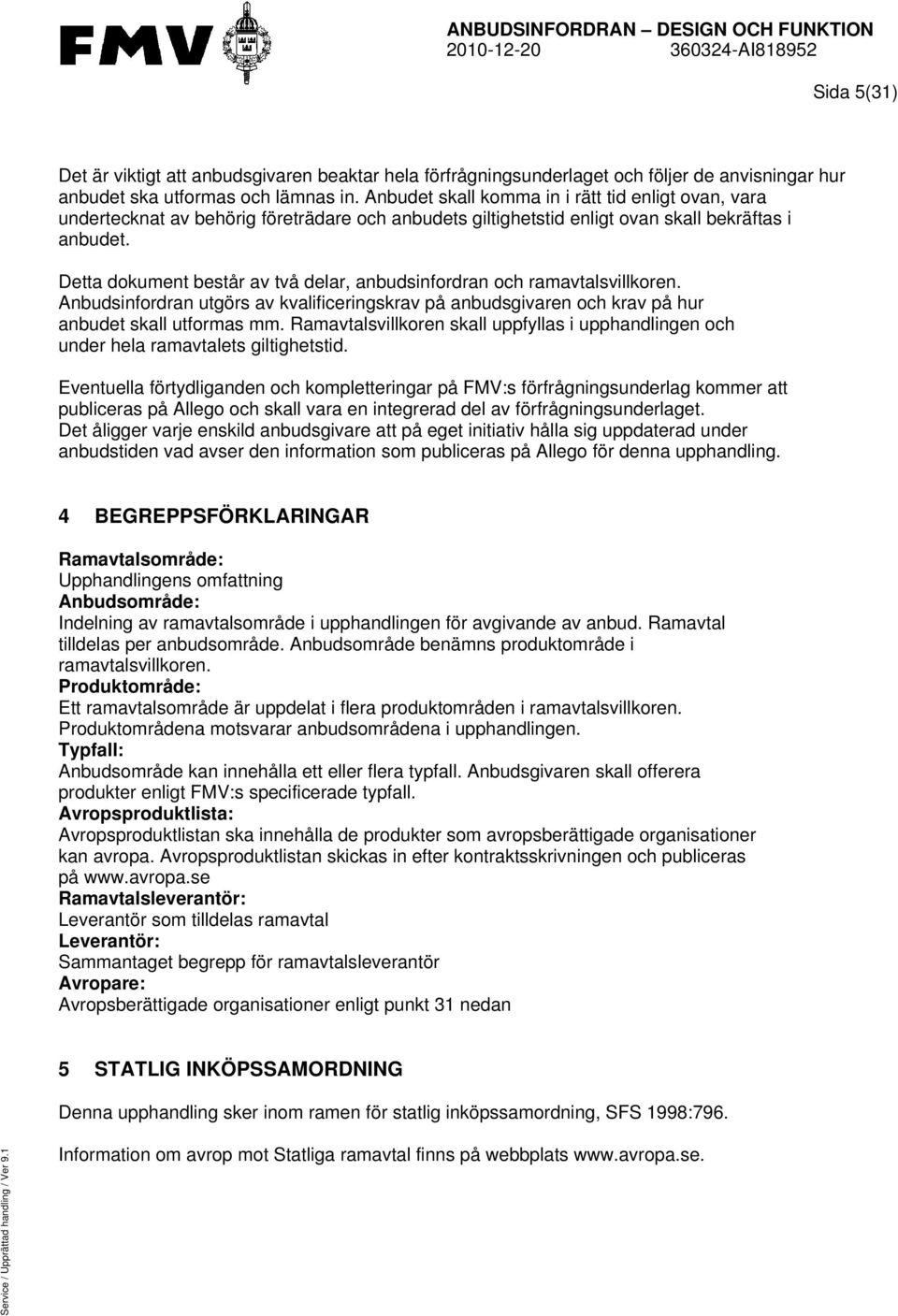 FMV

ANBUDSINFORDRAN – DESIGN OCH FUNKTION
2010-12-20 360324-AI818952

Sida 5(31)

Det är viktigt att anbudsgivaren beaktar hela förfrågningsunderlaget och följer de anvisningar hur anbudet ska utformas och lämnas in. Anbudet skall komma in i rätt tid enligt ovan, vara undertecknat av behörig företrädare och anbudets giltighetstid enligt ovan skall bekräftas i anbudet.

Detta dokument består av två delar, anbudsinfordran och ramavtalsvillkoren. Anbudsinfordran utgörs av kvalificeringskrav på anbudsgivaren och krav på hur anbudet skall utformas mm. Ramavtalsvillkoren skall uppfyllas i upphandlingen och under hela ramavtalets giltighetstid.

Eventuella förtydliganden och kompletteringar på FMV:s förfrågningsunderlag kommer att publiceras på Allego och skall vara en integrerad del av förfrågningsunderlaget. Det åligger varje enskild anbudsgivare att på eget initiativ hålla sig uppdaterad under anbudstiden vad avser den information som publiceras på Allego för denna upphandling.

4 BEGREPPSFÖRKLARINGAR

Ramavtalsområde:
Upphandlingens omfattning
Anbudsområde:
Indelning av ramavtalsområde i upphandlingen för avgivande av anbud. Ramavtal tilldelas per anbudsområde. Anbudsområde benämns produktområde i ramavtalsvillkoren.
Produktområde:
Ett ramavtalsområde är uppdelat i flera produktområden i ramavtalsvillkoren. Produktområdena motsvarar anbudsområdena i upphandlingen.
Typfall:
Anbudsområde kan innehålla ett eller flera typfall. Anbudsgivaren skall offerera produkter enligt FMV:s specificerade typfall.
Avropsproduktlista:
Avropsproduktlistan ska innehålla de produkter som avropsberättigade organisationer kan avropa. Avropsproduktlistan skickas in efter kontraktsskrivningen och publiceras på www.avropa.se
Ramavtalsleverantör:
Leverantör som tilldelas ramavtal
Leverantör:
Sammantaget begrepp för ramavtalsleverantör
Avropare:
Avropsberättigade organisationer enligt punkt 31 nedan

5 STATLIG INKÖPSSAMORDNING

Denna upphandling sker inom ramen för statlig inköpssamordning, SFS 1998:796.

Information om avrop mot Statliga ramavtal finns på webbplats www.avropa.se.

Service / Upprättad handling / Ver 9.1